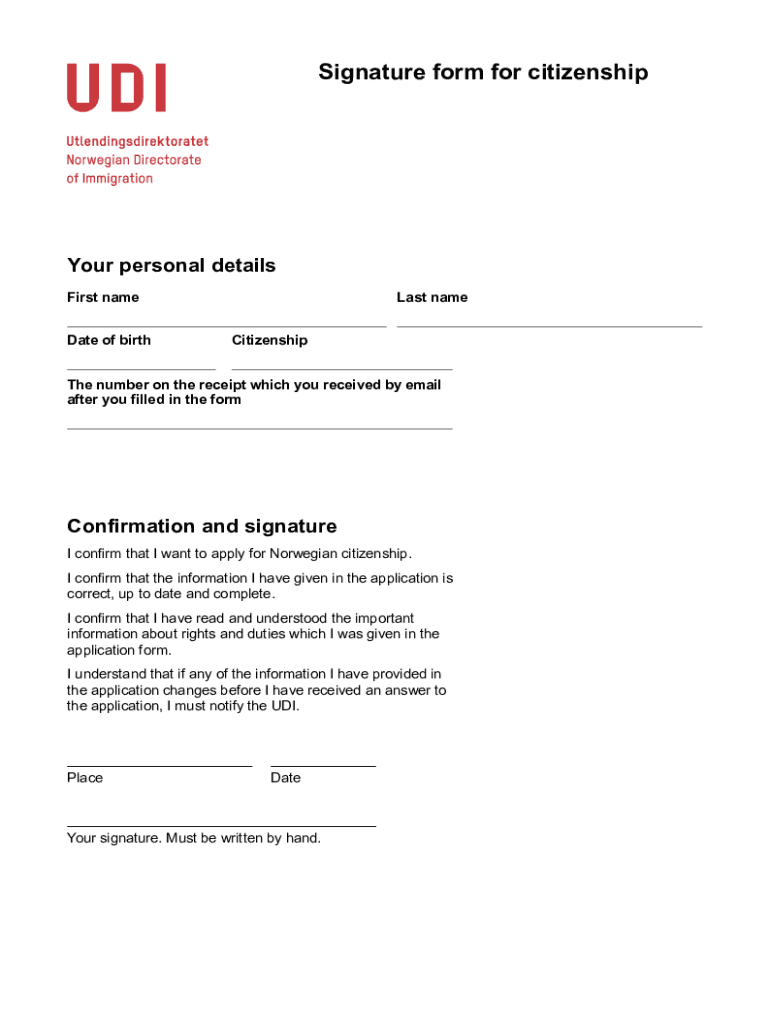 UDI

Utlendingsdirektoratet
Norwegian Directorate
of Immigration

Signature form for citizenship

Your personal details

First name

Last name

Date of birth

Citizenship

The number on the receipt which you received by email after you filled in the form

Confirmation and signature

I confirm that I want to apply for Norwegian citizenship.

I confirm that the information I have given in the application is correct, up to date and complete.

I confirm that I have read and understood the important information about rights and duties which I was given in the application form.

I understand that if any of the information I have provided in the application changes before I have received an answer to the application, I must notify the UDI.

Place

Date

Your signature. Must be written by hand.